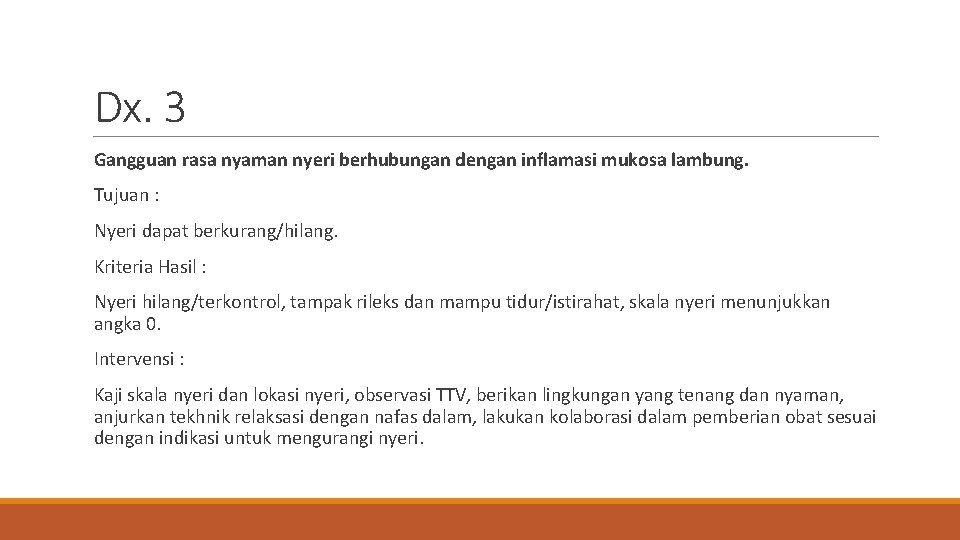 Dx. 3

Gangguan rasa nyaman nyeri berhubungan dengan inflamasi mukosa lambung.

Tujuan :

Nyeri dapat berkurang/hilang.

Kriteria Hasil :

Nyeri hilang/terkontrol, tampak rileks dan mampu tidur/istirahat, skala nyeri menunjukkan angka 0.

Intervensi :

Kaji skala nyeri dan lokasi nyeri, observasi TTV, berikan lingkungan yang tenang dan nyaman, anjurkan tekhnik relaksasi dengan nafas dalam, lakukan kolaborasi dalam pemberian obat sesuai dengan indikasi untuk mengurangi nyeri.